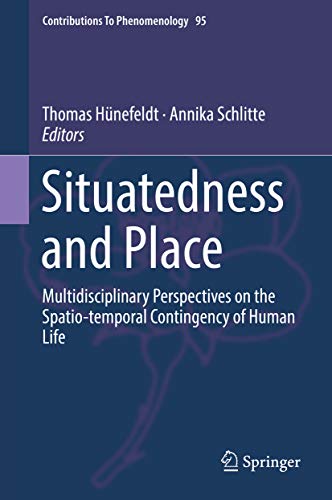 Contributions To Phenomenology 95

Thomas Hünefeldt · Annika Schlitte
Editors

Situatedness and Place

Multidisciplinary Perspectives on the Spatio-temporal Contingency of Human Life

Springer